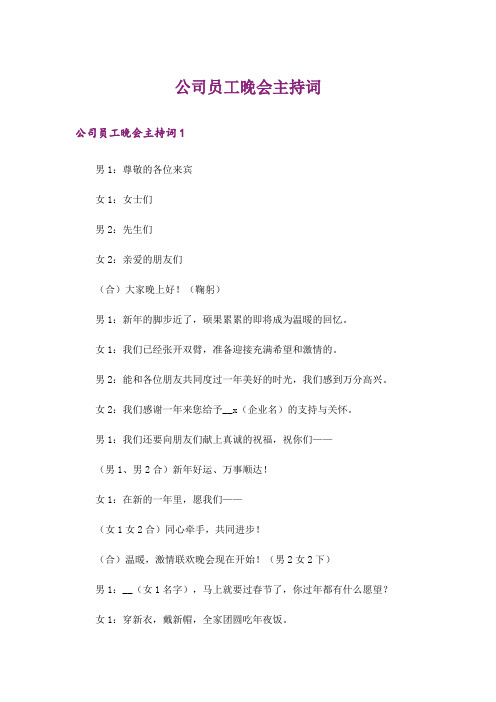 公司员工晚会主持词

公司员工晚会主持词1

男1：尊敬的各位来宾

女1：女士们

男2：先生们

女2：亲爱的朋友们

（合）大家晚上好！（鞠躬）

男1：新年的脚步近了，硕果累累的即将成为温暖的回忆。

女1：我们已经张开双臂，准备迎接充满希望和激情的。

男2：能和各位朋友共同度过一年美好的时光，我们感到万分高兴。

女2：我们感谢一年来您给予__x（企业名）的支持与关怀。

男1：我们还要向朋友们献上真诚的祝福，祝你们——

（男1、男2合）新年好运、万事顺达！

女1：在新的一年里，愿我们——

（女1女2合）同心牵手，共同进步！

（合）温暖，激情联欢晚会现在开始！（男2女2下）

男1：__（女1名字），马上就要过春节了，你过年都有什么愿望？

女1：穿新衣，戴新帽，全家团圆吃年夜饭。